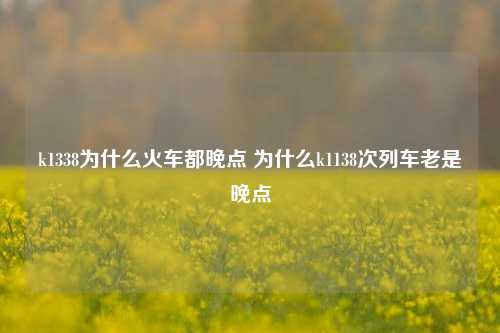 k1338为什么火车都晚点 为什么k1138次列车老是晚点